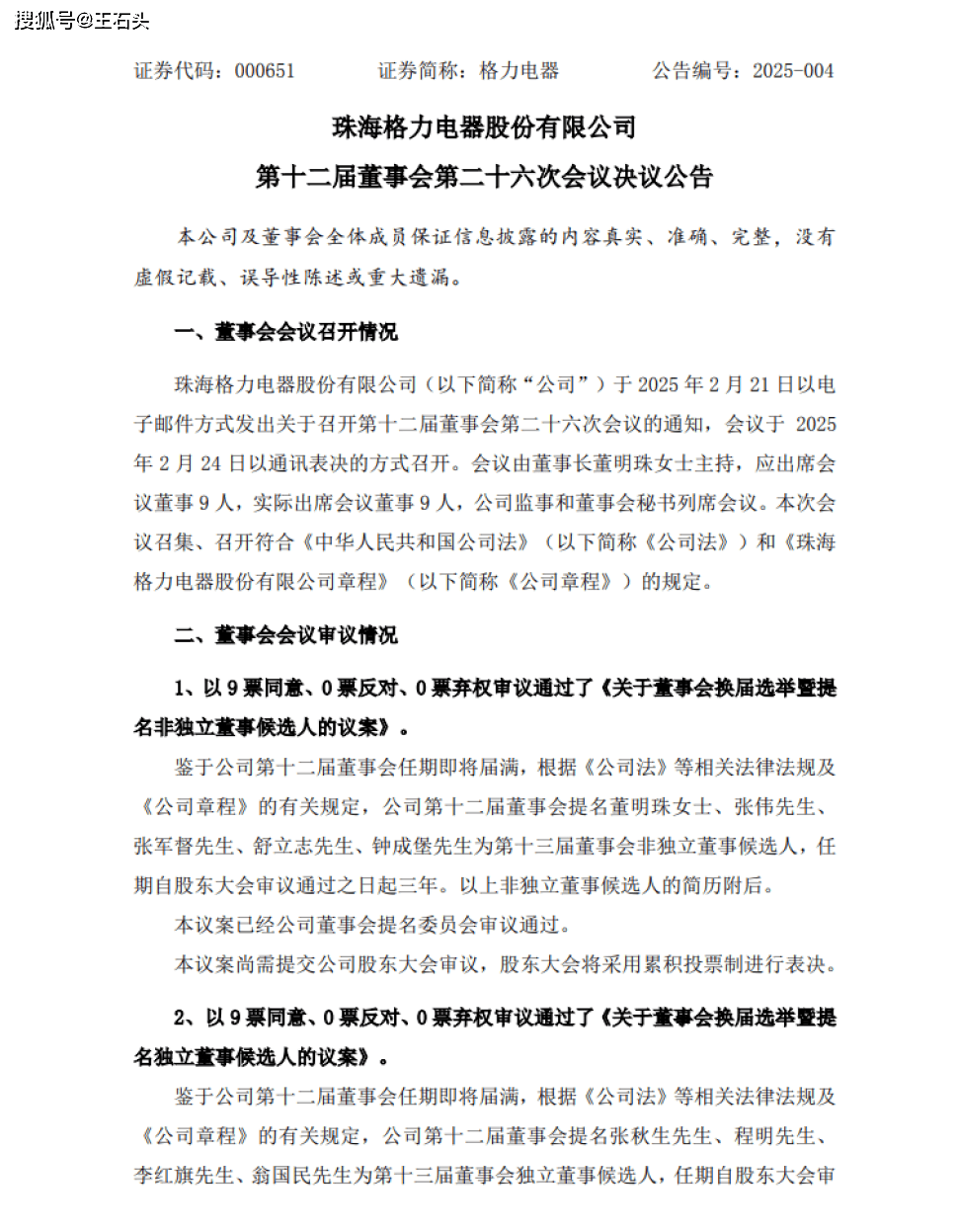 搜狐号@王石头

证券代码：000651　　证券简称：格力电器　　公告编号：2025-004

珠海格力电器股份有限公司

第十二届董事会第二十六次会议决议公告

本公司及董事会全体成员保证信息披露的内容真实、准确、完整，没有虚假记载、误导性陈述或重大遗漏。

一、董事会会议召开情况

珠海格力电器股份有限公司（以下简称“公司”）于 2025 年 2 月 21 日以电子邮件方式发出关于召开第十二届董事会第二十六次会议的通知，会议于 2025 年 2 月 24 日以通讯表决的方式召开。会议由董事长董明珠女士主持，应出席会议董事 9 人，实际出席会议董事 9 人，公司监事和董事会秘书列席会议。本次会议召集、召开符合《中华人民共和国公司法》（以下简称《公司法》）和《珠海格力电器股份有限公司章程》（以下简称《公司章程》）的规定。

二、董事会会议审议情况

1、以 9 票同意、0 票反对、0 票弃权审议通过了《关于董事会换届选举暨提名非独立董事候选人的议案》。

鉴于公司第十二届董事会任期即将届满，根据《公司法》等相关法律法规及《公司章程》的有关规定，公司第十二届董事会提名董明珠女士、张伟先生、张军督先生、舒立志先生、钟成堡先生为第十三届董事会非独立董事候选人，任期自股东大会审议通过之日起三年。以上非独立董事候选人的简历附后。

本议案已经公司董事会提名委员会审议通过。

本议案尚需提交公司股东大会审议，股东大会将采用累积投票制进行表决。

2、以 9 票同意、0 票反对、0 票弃权审议通过了《关于董事会换届选举暨提名独立董事候选人的议案》。

鉴于公司第十二届董事会任期即将届满，根据《公司法》等相关法律法规及《公司章程》的有关规定，公司第十二届董事会提名张秋生先生、程明先生、李红旗先生、翁国民先生为第十三届董事会独立董事候选人，任期自股东大会审